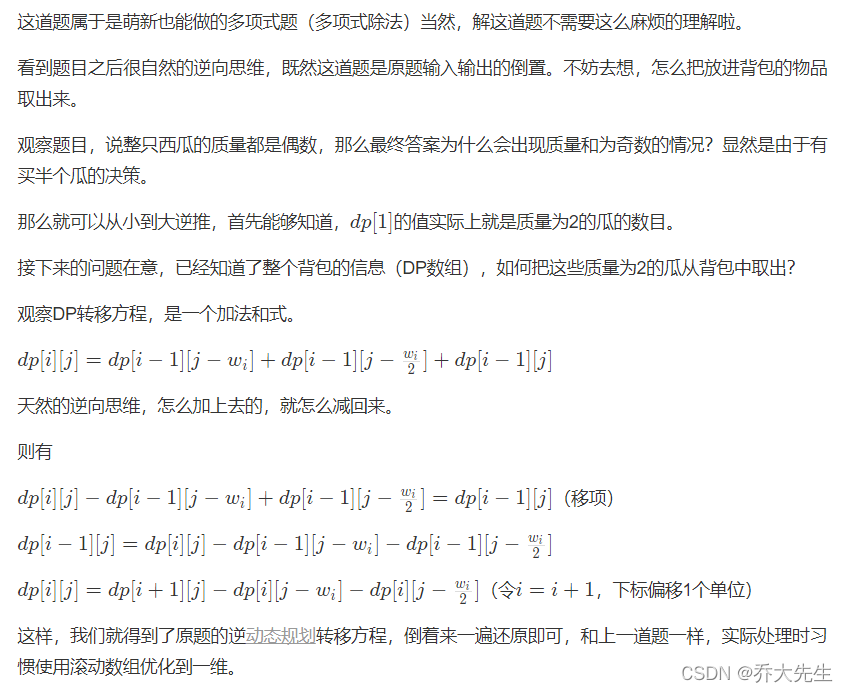 这道题属于是萌新也能做的多项式题（多项式除法）当然，解这道题不需要这么麻烦的理解啦。

看到题目之后很自然的逆向思维，既然这道题是原题输入输出的倒置。不妨去想，怎么把放进背包的物品取出来。

观察题目，说整只西瓜的质量都是偶数，那么最终答案为什么会出现质量和为奇数的情况？显然是由于有买半个瓜的决策。

那么就可以从小到大逆推，首先能够知道，$dp[1]$的值实际上就是质量为2的瓜的数目。

接下来的问题在意，已经知道了整个背包的信息（DP数组），如何把这些质量为2的瓜从背包中取出？

观察DP转移方程，是一个加法和式。

$dp[i][j] = dp[i-1][j-w_i] + dp[i-1][j-\frac{w_i}{2}] + dp[i-1][j]$

天然的逆向思维，怎么加上去的，就怎么减回来。

则有

$dp[i][j] - dp[i-1][j-w_i] + dp[i-1][j-\frac{w_i}{2}] = dp[i-1][j]$（移项）

$dp[i-1][j] = dp[i][j] - dp[i-1][j-w_i] - dp[i-1][j-\frac{w_i}{2}]$

$dp[i][j] = dp[i+1][j] - dp[i][j-w_i] - dp[i][j-\frac{w_i}{2}]$（令$i = i+1$，下标偏移1个单位）

这样，我们就得到了原题的逆动态规划转移方程，倒着来一遍还原即可，和上一道题一样，实际处理时习惯使用滚动数组优化到一维。

CSDN @乔大先生